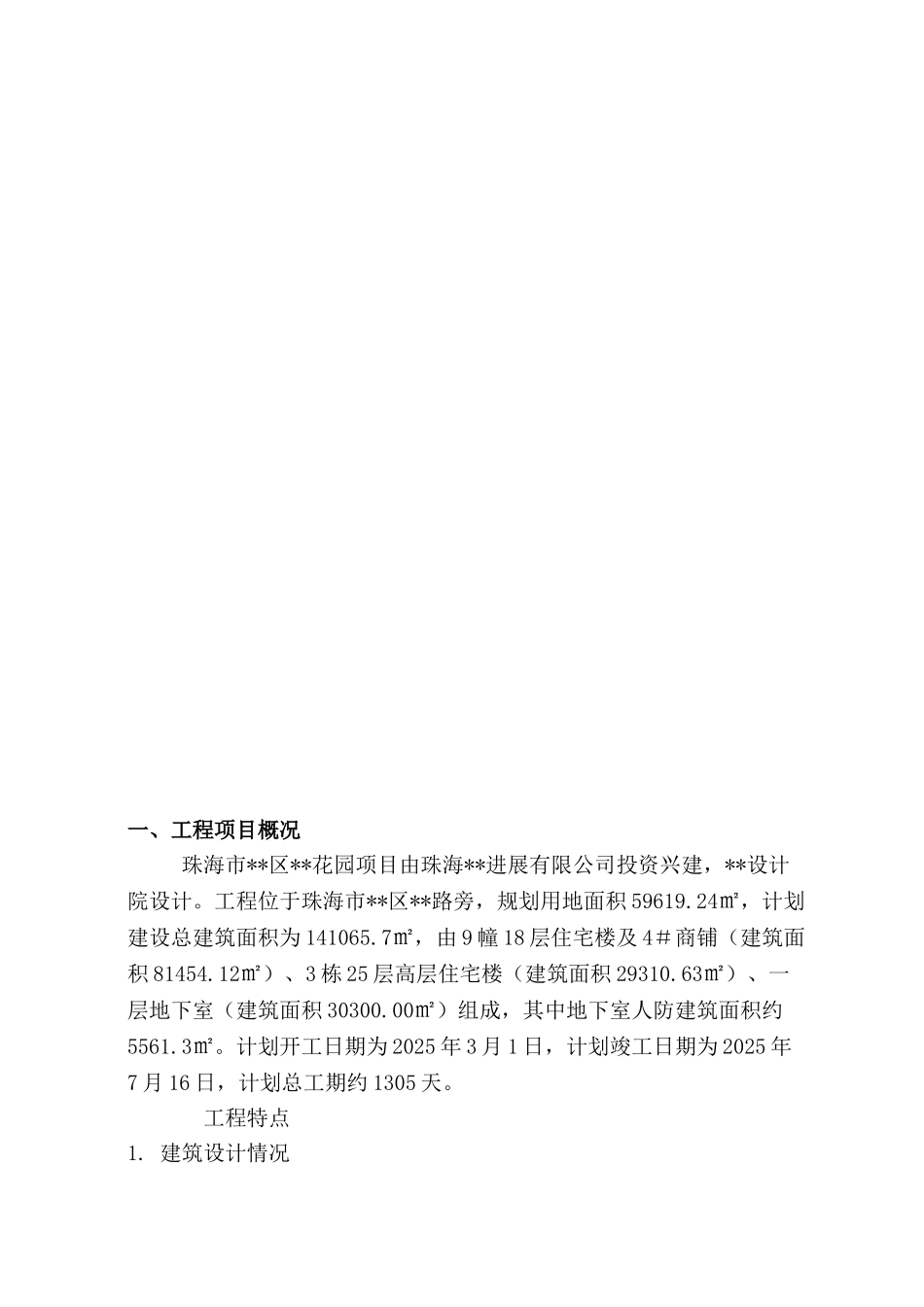 一、工程项目概况

珠海市**区**花园项目由珠海**进展有限公司投资兴建，**设计院设计。工程位于珠海市**区**路旁，规划用地面积 59619.24㎡，计划建设总建筑面积为 141065.7㎡，由 9 幢 18 层住宅楼及 4＃商铺（建筑面积 81454.12㎡）、3 栋 25 层高层住宅楼（建筑面积 29310.63㎡）、一层地下室（建筑面积 30300.00㎡）组成，其中地下室人防建筑面积约 5561.3㎡。计划开工日期为 2025 年 3 月 1 日，计划竣工日期为 2025 年 7 月 16 日，计划总工期约 1305 天。

工程特点

1. 建筑设计情况